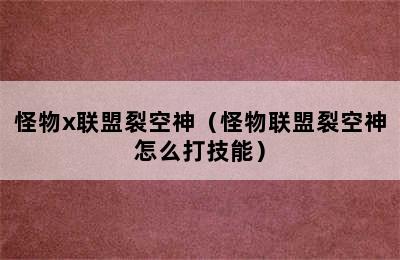 怪物x联盟裂空神（怪物联盟裂空神怎么打技能）